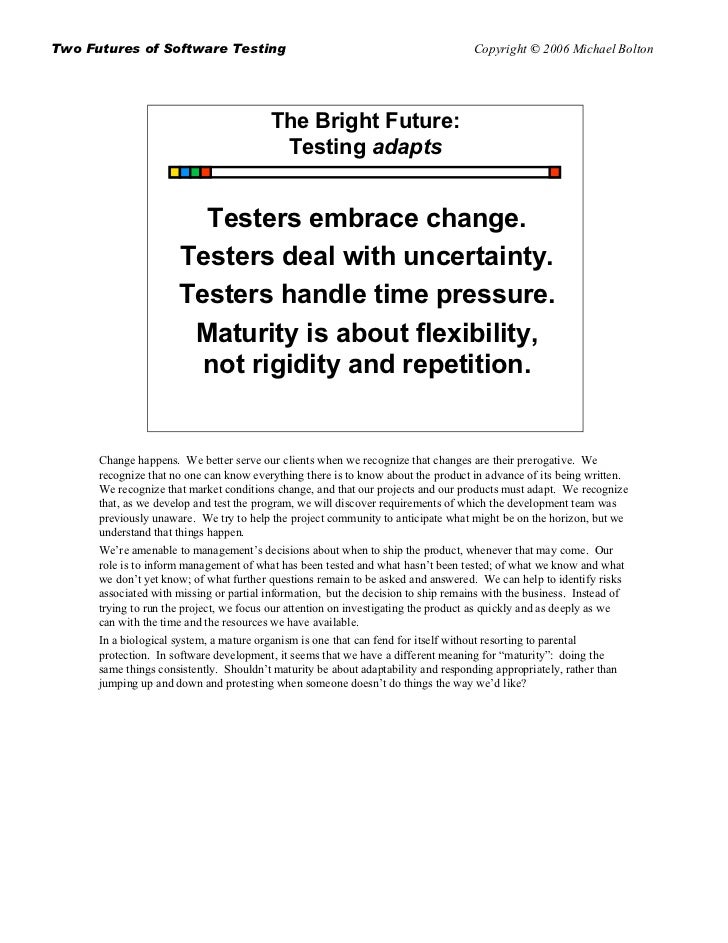 Two Futures of Software Testing

Copyright © 2006 Michael Bolton

The Bright Future:
Testing adapts

Testers embrace change.
Testers deal with uncertainty.
Testers handle time pressure.
Maturity is about flexibility, not rigidity and repetition.

Change happens. We better serve our clients when we recognize that changes are their prerogative. We recognize that no one can know everything there is to know about the product in advance of its being written. We recognize that market conditions change, and that our projects and our products must adapt. We recognize that, as we develop and test the program, we will discover requirements of which the development team was previously unaware. We try to help the project community to anticipate what might be on the horizon, but we understand that things happen.

We're amenable to management's decisions about when to ship the product, whenever that may come. Our role is to inform management of what has been tested and what hasn't been tested; of what we know and what we don't yet know; of what further questions remain to be asked and answered. We can help to identify risks associated with missing or partial information, but the decision to ship remains with the business. Instead of trying to run the project, we focus our attention on investigating the product as quickly and as deeply as we can with the time and the resources we have available.

In a biological system, a mature organism is one that can fend for itself without resorting to parental protection. In software development, it seems that we have a different meaning for "maturity": doing the same things consistently. Shouldn't maturity be about adaptability and responding appropriately, rather than jumping up and down and protesting when someone doesn't do things the way we'd like?